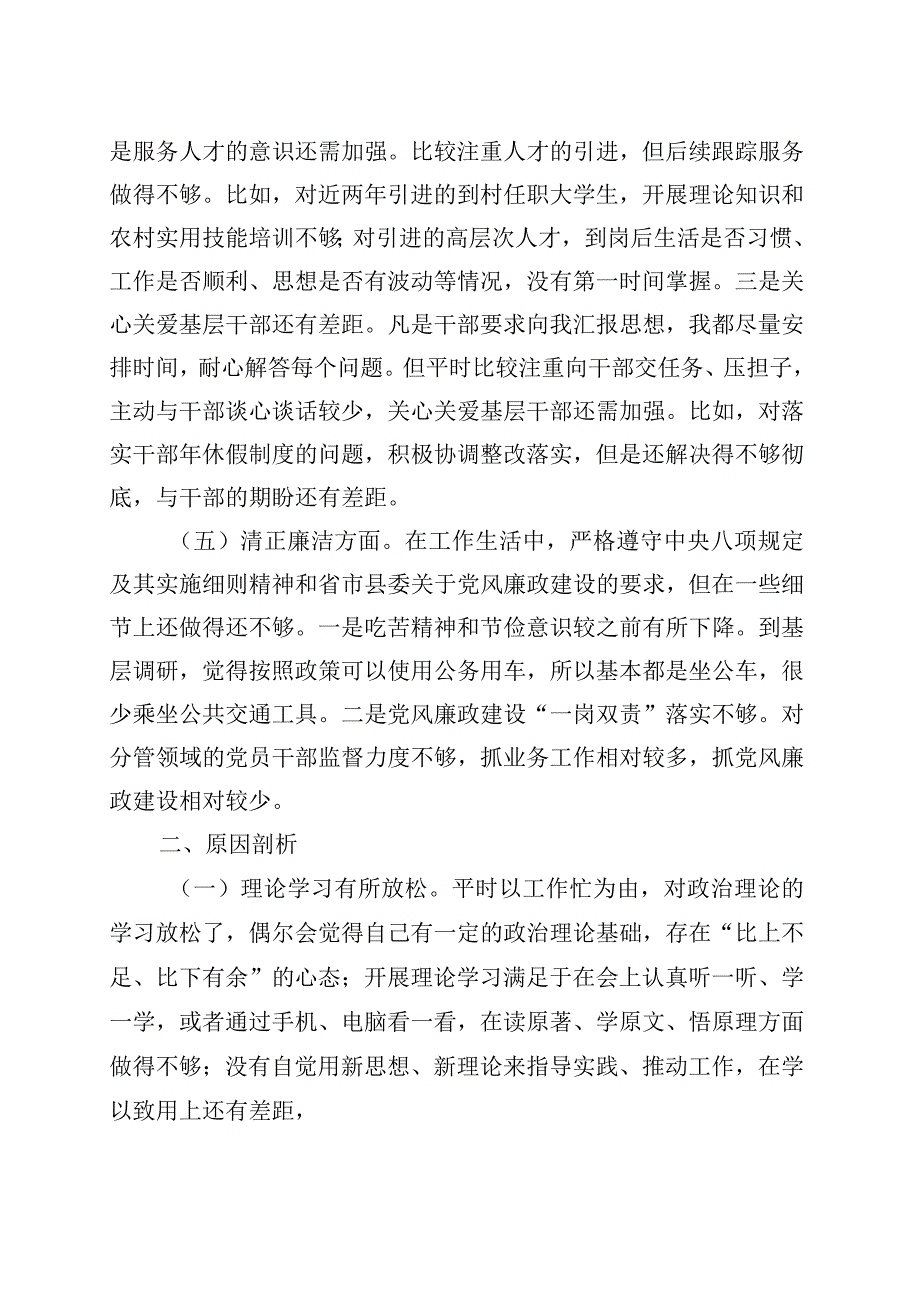 是服务人才的意识还需加强。比较注重人才的引进，但后续跟踪服务做得不够。比如，对近两年引进的到村任职大学生，开展理论知识和农村实用技能培训不够;对引进的高层次人才，到岗后生活是否习惯、工作是否顺利、思想是否有波动等情况，没有第一时间掌握。三是关心关爱基层干部还有差距。凡是干部要求向我汇报思想，我都尽量安排时间，耐心解答每个问题。但平时比较注重向干部交任务、压担子，主动与干部谈心谈话较少，关心关爱基层干部还需加强。比如，对落实干部年休假制度的问题，积极协调整改落实，但是还解决得不够彻底，与干部的期盼还有差距。

（五）清正廉洁方面。在工作生活中，严格遵守中央八项规定及其实施细则精神和省市县委关于党风廉政建设的要求，但在一些细节上还做得还不够。一是吃苦精神和节俭意识较之前有所下降。到基层调研，觉得按照政策可以使用公务用车，所以基本都是坐公车，很少乘坐公共交通工具。二是党风廉政建设“一岗双责”落实不够。对分管领域的党员干部监督力度不够，抓业务工作相对较多，抓党风廉政建设相对较少。

二、原因剖析

（一）理论学习有所放松。平时以工作忙为由，对政治理论的学习放松了，偶尔会觉得自己有一定的政治理论基础，存在“比上不足、比下有余”的心态；开展理论学习满足于在会上认真听一听、学一学，或者通过手机、电脑看一看，在读原著、学原文、悟原理方面做得不够；没有自觉用新思想、新理论来指导实践、推动工作，在学以致用上还有差距，